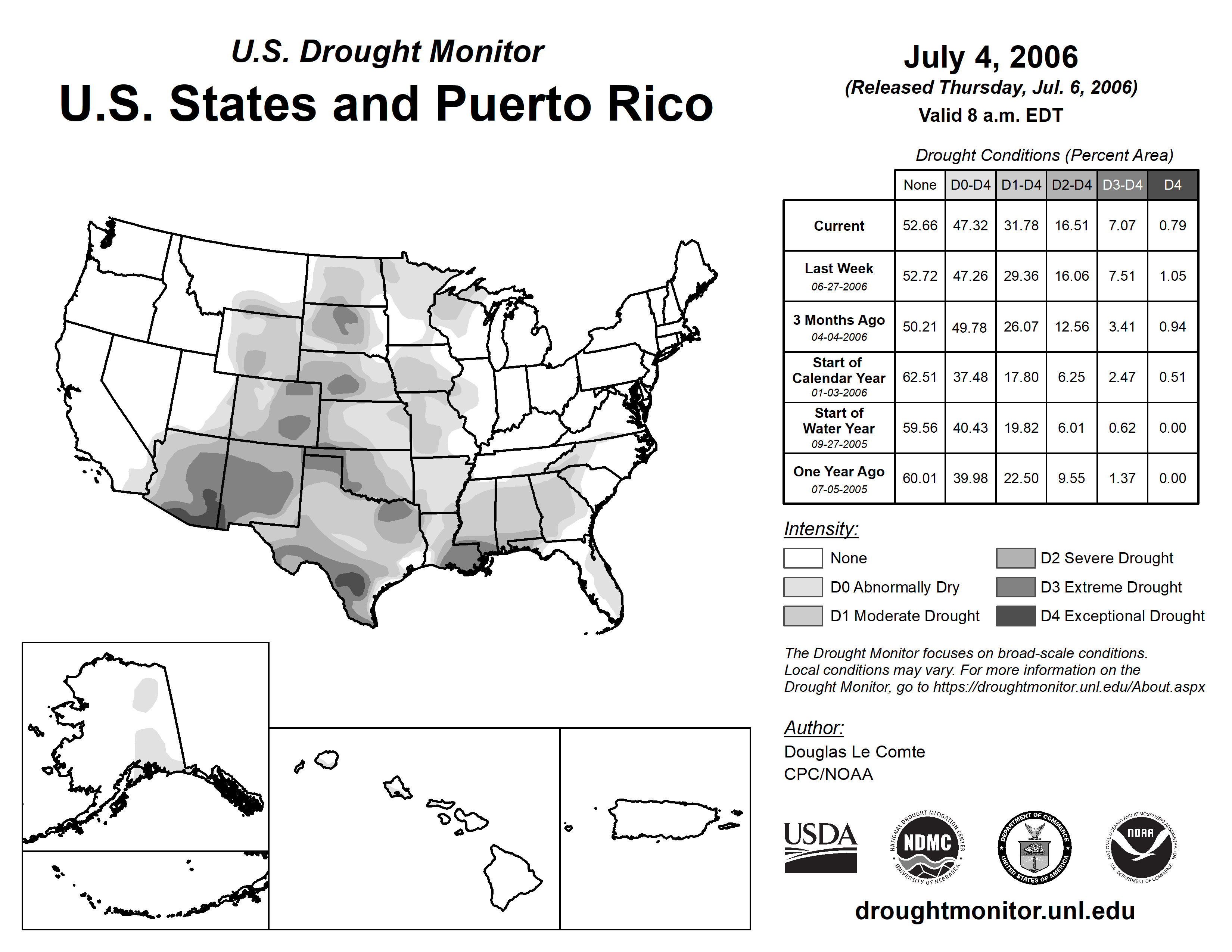 U.S. Drought Monitor

U.S. States and Puerto Rico

July 4, 2006
(Released Thursday, Jul. 6, 2006)
Valid 8 a.m. EDT

Drought Conditions (Percent Area)

| | None | D0-D4 | D1-D4 | D2-D4 | D3-D4 | D4 |
|---|---|---|---|---|---|---|
| Current | 52.66 | 47.32 | 31.78 | 16.51 | 7.07 | 0.79 |
| Last Week 06-27-2006 | 52.72 | 47.26 | 29.36 | 16.06 | 7.51 | 1.05 |
| 3 Months Ago 04-04-2006 | 50.21 | 49.78 | 26.07 | 12.56 | 3.41 | 0.94 |
| Start of Calendar Year 01-03-2006 | 62.51 | 37.48 | 17.80 | 6.25 | 2.47 | 0.51 |
| Start of Water Year 09-27-2005 | 59.56 | 40.43 | 19.82 | 6.01 | 0.62 | 0.00 |
| One Year Ago 07-05-2005 | 60.01 | 39.98 | 22.50 | 9.55 | 1.37 | 0.00 |

Intensity:
None
D0 Abnormally Dry
D1 Moderate Drought
D2 Severe Drought
D3 Extreme Drought
D4 Exceptional Drought

The Drought Monitor focuses on broad-scale conditions. Local conditions may vary. For more information on the Drought Monitor, go to https://droughtmonitor.unl.edu/About.aspx

Author:
Douglas Le Comte
CPC/NOAA

USDA
NATIONAL DROUGHT MITIGATION CENTER NDMC UNIVERSITY OF NEBRASKA
DEPARTMENT OF COMMERCE UNITED STATES OF AMERICA
NATIONAL OCEANIC AND ATMOSPHERIC ADMINISTRATION NOAA U.S. DEPARTMENT OF COMMERCE

droughtmonitor.unl.edu